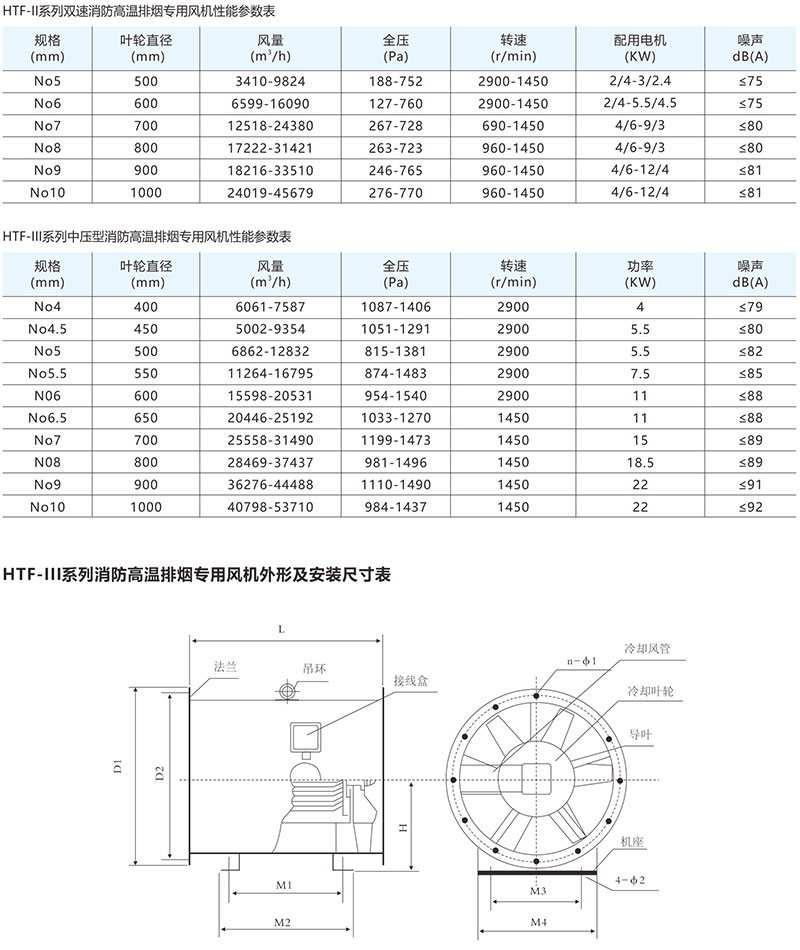 HTF-II系列双速消防高温排烟专用风机性能参数表

| 规格 (mm) | 叶轮直径 (mm) | 风量 ($m^3/h$) | 全压 (Pa) | 转速 (r/min) | 配用电机 (KW) | 噪声 dB(A) |
|---|---|---|---|---|---|---|
| No5 | 500 | 3410-9824 | 188-752 | 2900-1450 | 2/4-3/2.4 | ≤75 |
| No6 | 600 | 6599-16090 | 127-760 | 2900-1450 | 2/4-5.5/4.5 | ≤75 |
| No7 | 700 | 12518-24380 | 267-728 | 690-1450 | 4/6-9/3 | ≤80 |
| No8 | 800 | 17222-31421 | 263-723 | 960-1450 | 4/6-9/3 | ≤80 |
| No9 | 900 | 18216-33510 | 246-765 | 960-1450 | 4/6-12/4 | ≤81 |
| No10 | 1000 | 24019-45679 | 276-770 | 960-1450 | 4/6-12/4 | ≤81 |

HTF-III系列中压型消防高温排烟专用风机性能参数表

| 规格 (mm) | 叶轮直径 (mm) | 风量 ($m^3/h$) | 全压 (Pa) | 转速 (r/min) | 功率 (KW) | 噪声 dB(A) |
|---|---|---|---|---|---|---|
| No4 | 400 | 6061-7587 | 1087-1406 | 2900 | 4 | ≤79 |
| No4.5 | 450 | 5002-9354 | 1051-1291 | 2900 | 5.5 | ≤80 |
| No5 | 500 | 6862-12832 | 815-1381 | 2900 | 5.5 | ≤82 |
| No5.5 | 550 | 11264-16795 | 874-1483 | 2900 | 7.5 | ≤85 |
| N06 | 600 | 15598-20531 | 954-1540 | 2900 | 11 | ≤88 |
| No6.5 | 650 | 20446-25192 | 1033-1270 | 1450 | 11 | ≤88 |
| No7 | 700 | 25558-31490 | 1199-1473 | 1450 | 15 | ≤89 |
| N08 | 800 | 28469-37437 | 981-1496 | 1450 | 18.5 | ≤89 |
| No9 | 900 | 36276-44488 | 1110-1490 | 1450 | 22 | ≤91 |
| No10 | 1000 | 40798-53710 | 984-1437 | 1450 | 22 | ≤92 |

HTF-III系列消防高温排烟专用风机外形及安装尺寸表

L
法兰
吊环
接线盒
D1
D2
H
M1
M2
n－φ1
冷却风管
冷却叶轮
导叶
机座
4－φ2
M3
M4